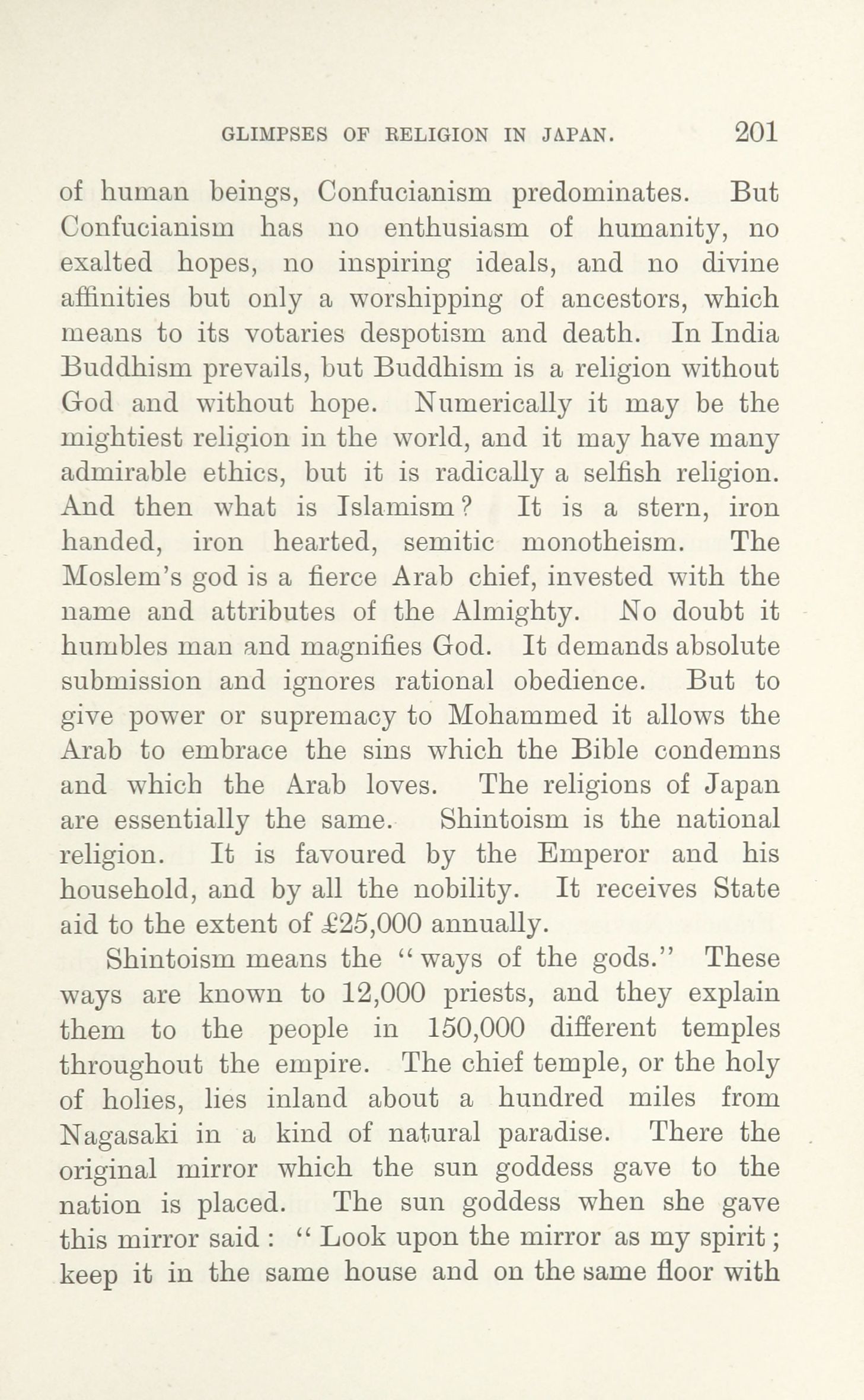 GLIMPSES OF RELIGION IN JAPAN. 201

of human beings, Confucianism predominates. But Confucianism has no enthusiasm of humanity, no exalted hopes, no inspiring ideals, and no divine affinities but only a worshipping of ancestors, which means to its votaries despotism and death. In India Buddhism prevails, but Buddhism is a religion without God and without hope. Numerically it may be the mightiest religion in the world, and it may have many admirable ethics, but it is radically a selfish religion. And then what is Islamism? It is a stern, iron handed, iron hearted, semitic monotheism. The Moslem's god is a fierce Arab chief, invested with the name and attributes of the Almighty. No doubt it humbles man and magnifies God. It demands absolute submission and ignores rational obedience. But to give power or supremacy to Mohammed it allows the Arab to embrace the sins which the Bible condemns and which the Arab loves. The religions of Japan are essentially the same. Shintoism is the national religion. It is favoured by the Emperor and his household, and by all the nobility. It receives State aid to the extent of £25,000 annually.

Shintoism means the "ways of the gods." These ways are known to 12,000 priests, and they explain them to the people in 150,000 different temples throughout the empire. The chief temple, or the holy of holies, lies inland about a hundred miles from Nagasaki in a kind of natural paradise. There the original mirror which the sun goddess gave to the nation is placed. The sun goddess when she gave this mirror said: "Look upon the mirror as my spirit; keep it in the same house and on the same floor with